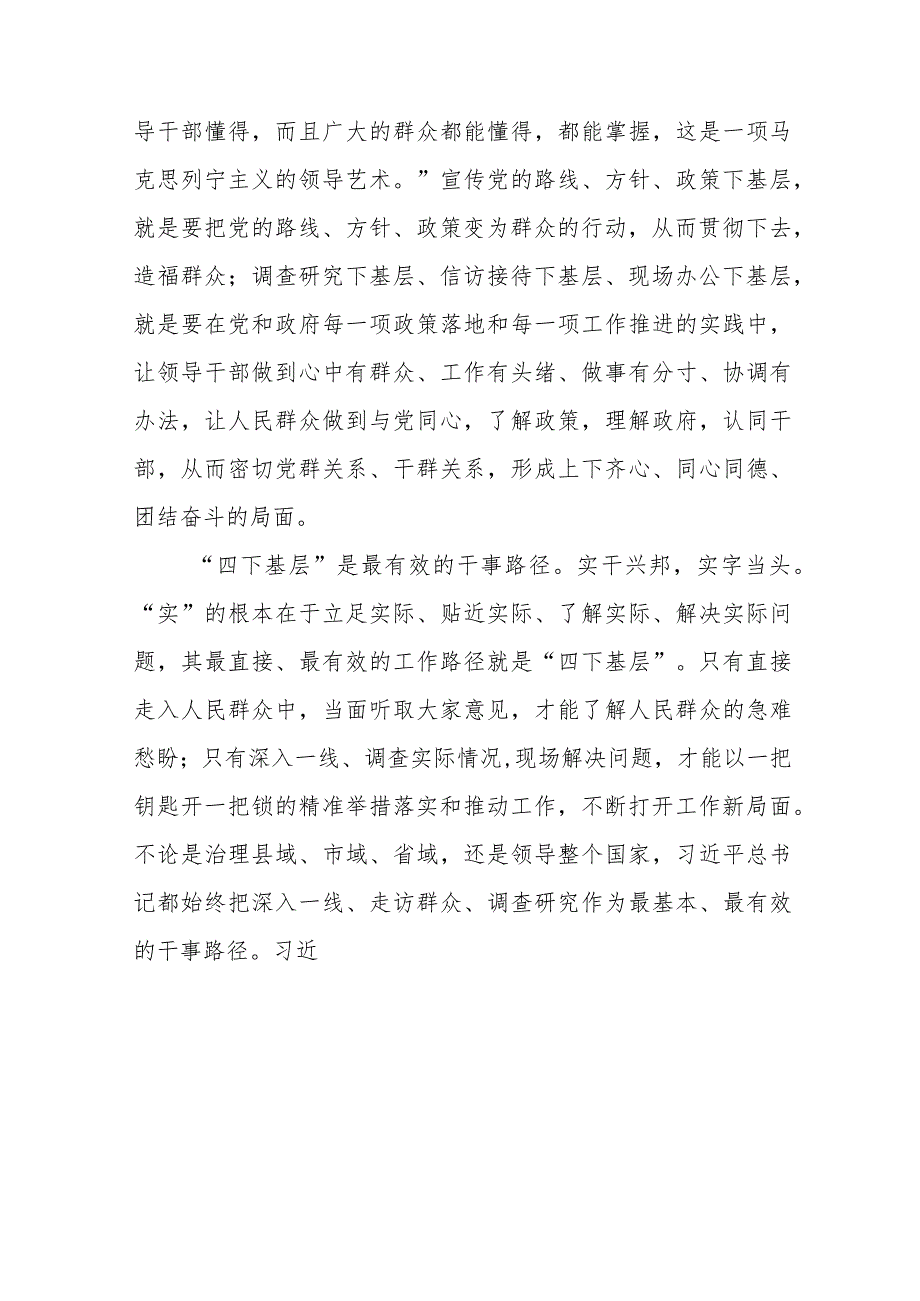 导干部懂得，而且广大的群众都能懂得，都能掌握，这是一项马克思列宁主义的领导艺术。”宣传党的路线、方针、政策下基层，就是要把党的路线、方针、政策变为群众的行动，从而贯彻下去，造福群众；调查研究下基层、信访接待下基层、现场办公下基层，就是要在党和政府每一项政策落地和每一项工作推进的实践中，让领导干部做到心中有群众、工作有头绪、做事有分寸、协调有办法，让人民群众做到与党同心，了解政策，理解政府，认同干部，从而密切党群关系、干群关系，形成上下齐心、同心同德、团结奋斗的局面。

“四下基层”是最有效的干事路径。实干兴邦，实字当头。“实”的根本在于立足实际、贴近实际、了解实际、解决实际问题，其最直接、最有效的工作路径就是“四下基层”。只有直接走入人民群众中，当面听取大家意见，才能了解人民群众的急难愁盼；只有深入一线、调查实际情况,现场解决问题，才能以一把钥匙开一把锁的精准举措落实和推动工作，不断打开工作新局面。不论是治理县域、市域、省域，还是领导整个国家，习近平总书记都始终把深入一线、走访群众、调查研究作为最基本、最有效的干事路径。习近